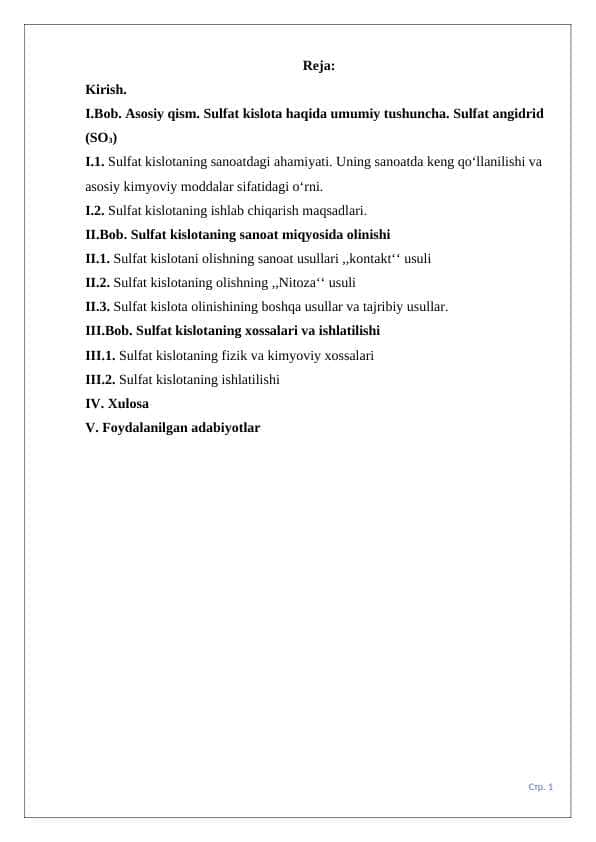 Reja:

Kirish.

I.Bob. Asosiy qism. Sulfat kislota haqida umumiy tushuncha. Sulfat angidrid ($SO_3$)

I.1. Sulfat kislotaning sanoatdagi ahamiyati. Uning sanoatda keng qo‘llanilishi va asosiy kimyoviy moddalar sifatidagi o‘rni.

I.2. Sulfat kislotaning ishlab chiqarish maqsadlari.

II.Bob. Sulfat kislotaning sanoat miqyosida olinishi

II.1. Sulfat kislotani olishning sanoat usullari ,,kontakt‘‘ usuli

II.2. Sulfat kislotaning olishning ,,Nitoza‘‘ usuli

II.3. Sulfat kislota olinishining boshqa usullar va tajribiy usullar.

III.Bob. Sulfat kislotaning xossalari va ishlatilishi

III.1. Sulfat kislotaning fizik va kimyoviy xossalari

III.2. Sulfat kislotaning ishlatilishi

IV. Xulosa

V. Foydalanilgan adabiyotlar

Стр. 1